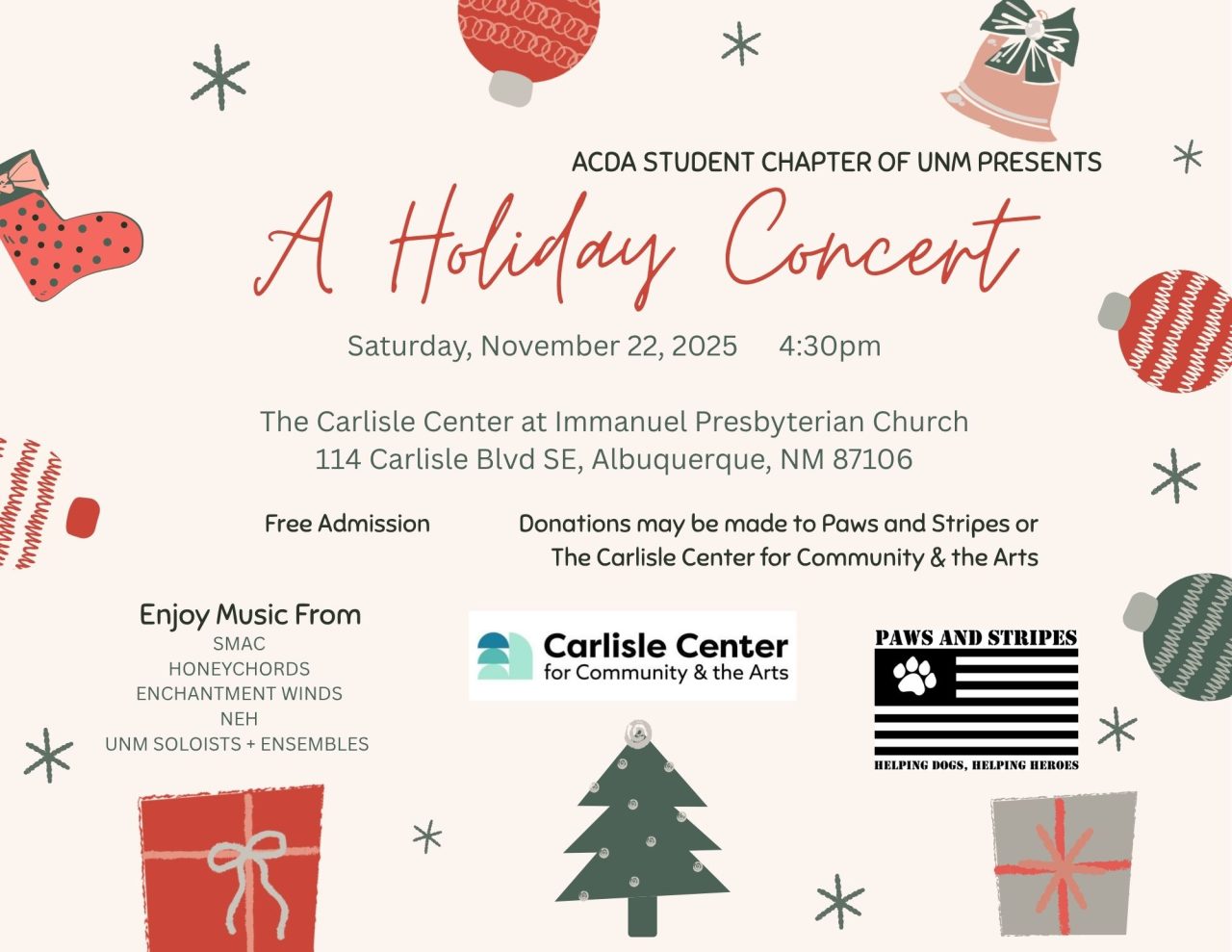 ACDA STUDENT CHAPTER OF UNM PRESENTS

A Holiday Concert

Saturday, November 22, 2025     4:30pm

The Carlisle Center at Immanuel Presbyterian Church
114 Carlisle Blvd SE, Albuquerque, NM 87106

Free Admission

Donations may be made to Paws and Stripes or
The Carlisle Center for Community & the Arts

Enjoy Music From
SMAC
HONEYCHORDS
ENCHANTMENT WINDS
NEH
UNM SOLOISTS + ENSEMBLES

Carlisle Center
for Community & the Arts

PAWS AND STRIPES
HELPING DOGS, HELPING HEROES